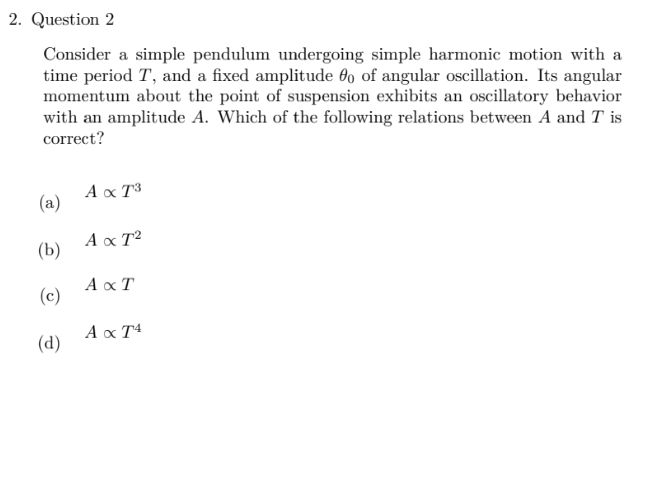 2. Question 2

Consider a simple pendulum undergoing simple harmonic motion with a time period $T$, and a fixed amplitude $\theta_0$ of angular oscillation. Its angular momentum about the point of suspension exhibits an oscillatory behavior with an amplitude $A$. Which of the following relations between $A$ and $T$ is correct?

(a) $A \propto T^3$

(b) $A \propto T^2$

(c) $A \propto T$

(d) $A \propto T^4$